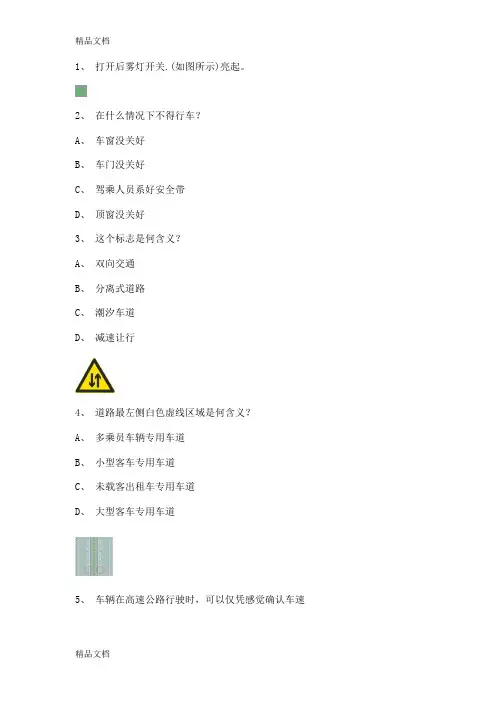 精品文档

1、 打开后雾灯开关.(如图所示)亮起。

2、 在什么情况下不得行车?

A、 车窗没关好

B、 车门没关好

C、 驾乘人员系好安全带

D、 顶窗没关好

3、 这个标志是何含义?

A、 双向交通

B、 分离式道路

C、 潮汐车道

D、 减速让行

4、 道路最左侧白色虚线区域是何含义?

A、 多乘员车辆专用车道

B、 小型客车专用车道

C、 未载客出租车专用车道

D、 大型客车专用车道

5、 车辆在高速公路行驶时，可以仅凭感觉确认车速

精品文档